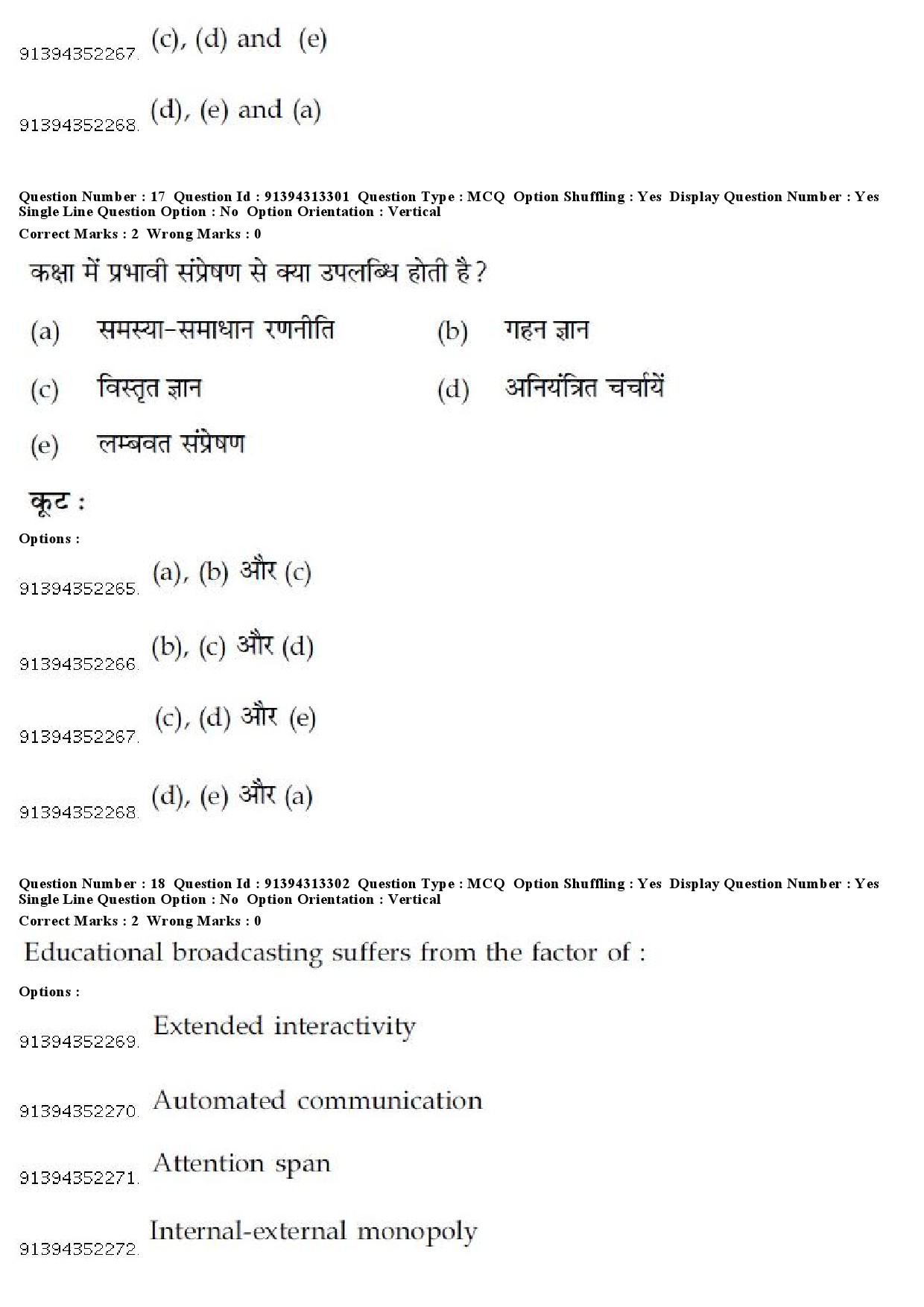 91394352267. (c), (d) and (e)

91394352268. (d), (e) and (a)

Question Number : 17 Question Id : 91394313301 Question Type : MCQ Option Shuffling : Yes Display Question Number : Yes Single Line Question Option : No Option Orientation : Vertical
Correct Marks : 2 Wrong Marks : 0

कक्षा में प्रभावी संप्रेषण से क्या उपलब्धि होती है?

(a) समस्या-समाधान रणनीति
(b) गहन ज्ञान
(c) विस्तृत ज्ञान
(d) अनियंत्रित चर्चायें
(e) लम्बवत संप्रेषण

कूट :

Options :

91394352265. (a), (b) और (c)

91394352266. (b), (c) और (d)

91394352267. (c), (d) और (e)

91394352268. (d), (e) और (a)

Question Number : 18 Question Id : 91394313302 Question Type : MCQ Option Shuffling : Yes Display Question Number : Yes Single Line Question Option : No Option Orientation : Vertical
Correct Marks : 2 Wrong Marks : 0

Educational broadcasting suffers from the factor of :

Options :

91394352269. Extended interactivity

91394352270. Automated communication

91394352271. Attention span

91394352272. Internal-external monopoly